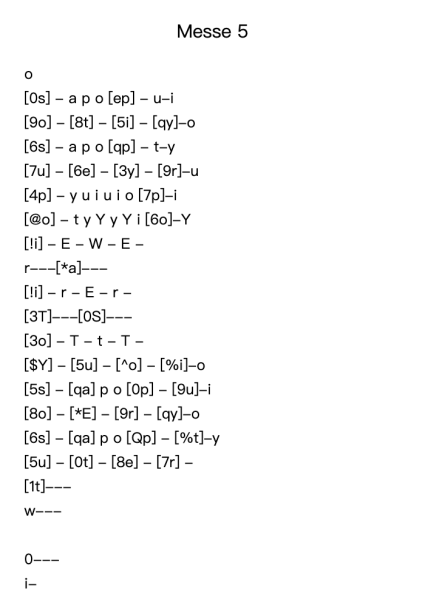 Messe 5

o
[0s] – a p o [ep] – u–i
[9o] – [8t] – [5i] – [qy]–o
[6s] – a p o [qp] – t–y
[7u] – [6e] – [3y] – [9r]–u
[4p] – y u i u i o [7p]–i
[@o] – t y Y y Y i [6o]–Y
[!i] – E – W – E –
r–––[*a]–––
[!i] – r – E – r –
[3T]–––[0S]–––
[3o] – T – t – T –
[$Y] – [5u] – [^o] – [%i]–o
[5s] – [qa] p o [0p] – [9u]–i
[8o] – [*E] – [9r] – [qy]–o
[6s] – [qa] p o [Qp] – [%t]–y
[5u] – [0t] – [8e] – [7r] –
[1t]–––
w–––

0–––
i–